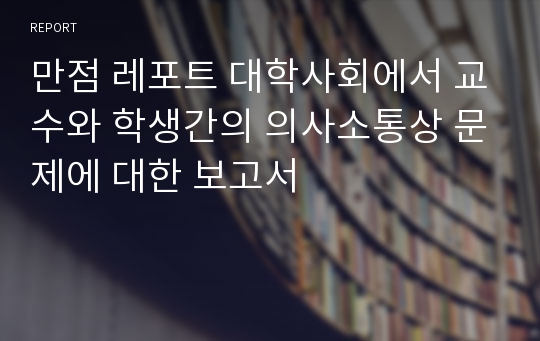 REPORT

만점 레포트 대학사회에서 교수와 학생간의 의사소통상 문제에 대한 보고서